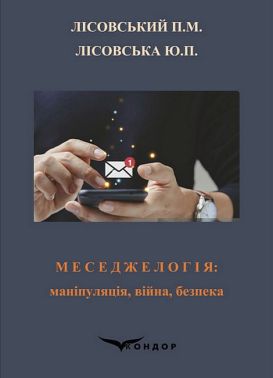 ЛІСОВСЬКИЙ П.М.
ЛІСОВСЬКА Ю.П.

1

МЕСЕДЖЕЛОГІЯ:
маніпуляція, війна, безпека

КОНДОР